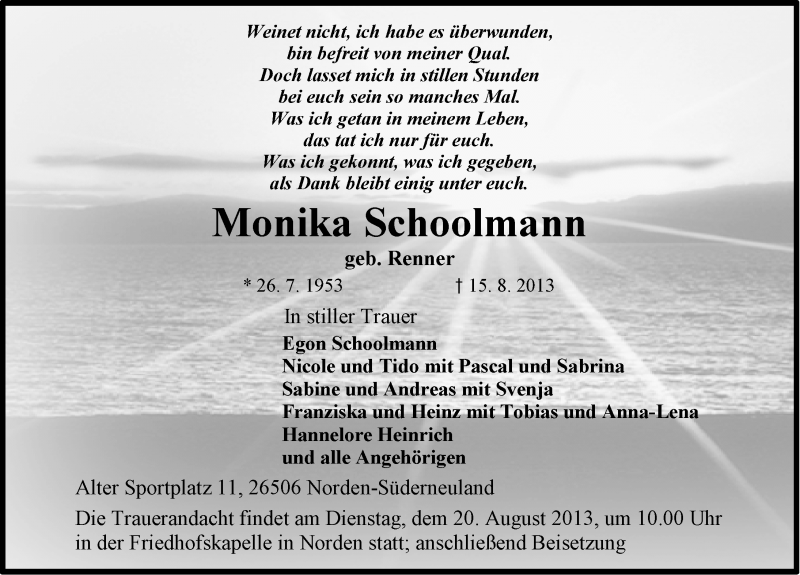 Weinet nicht, ich habe es überwunden,
bin befreit von meiner Qual.
Doch lasset mich in stillen Stunden
bei euch sein so manches Mal.
Was ich getan in meinem Leben,
das tat ich nur für euch.
Was ich gekonnt, was ich gegeben,
als Dank bleibt einig unter euch.

Monika Schoolmann

geb. Renner

* 26. 7. 1953 † 15. 8. 2013

In stiller Trauer

Egon Schoolmann
Nicole und Tido mit Pascal und Sabrina
Sabine und Andreas mit Svenja
Franziska und Heinz mit Tobias und Anna-Lena
Hannelore Heinrich
und alle Angehörigen

Alter Sportplatz 11, 26506 Norden-Süderneuland

Die Trauerandacht findet am Dienstag, dem 20. August 2013, um 10.00 Uhr in der Friedhofskapelle in Norden statt; anschließend Beisetzung